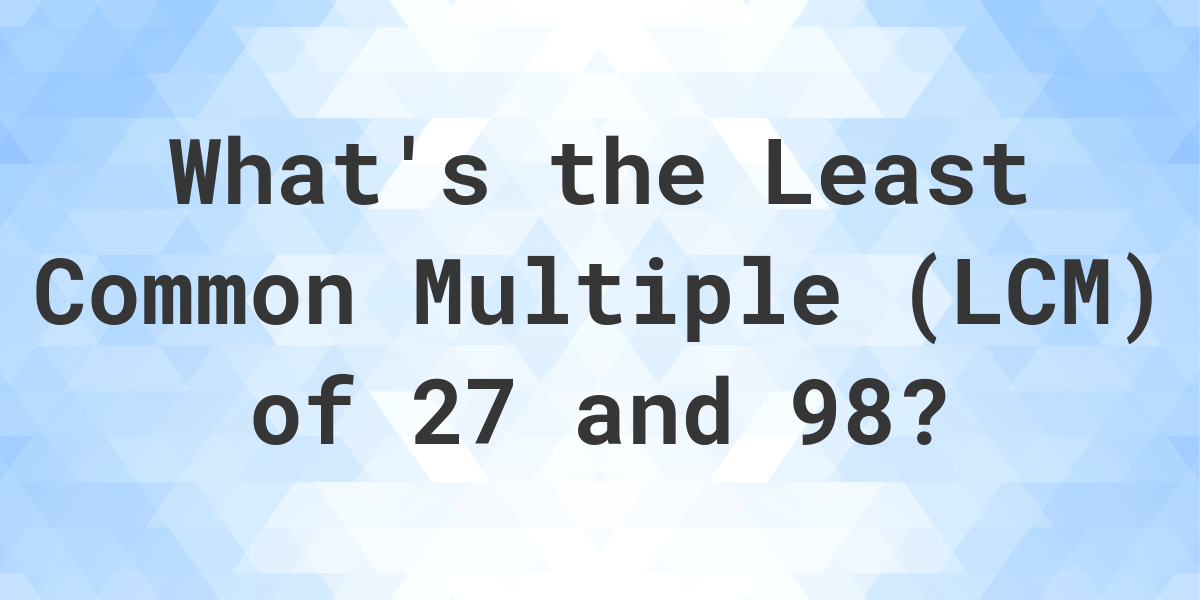 What's the Least Common Multiple (LCM) of 27 and 98?